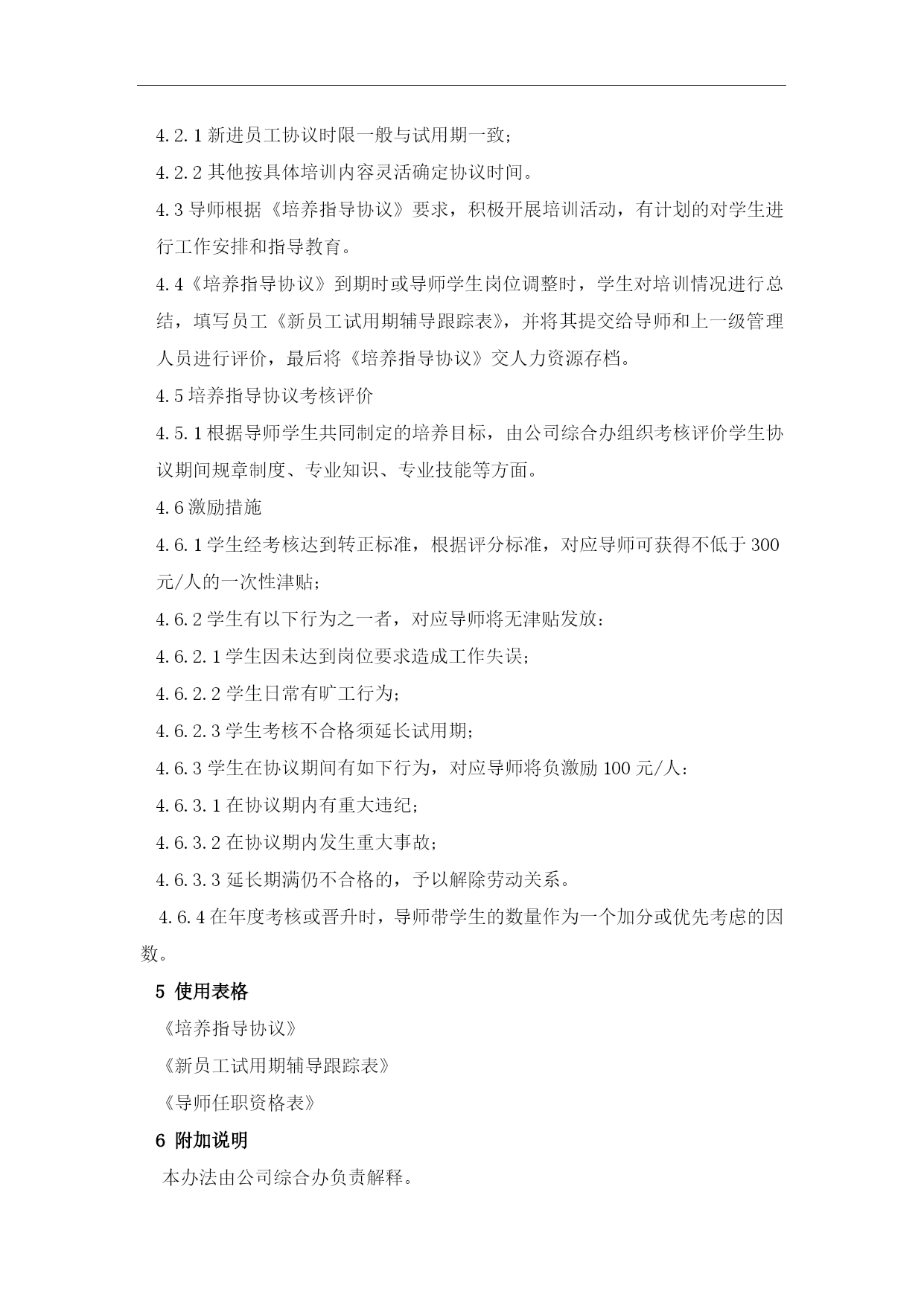 4.2.1 新进员工协议时限一般与试用期一致；

4.2.2 其他按具体培训内容灵活确定协议时间。

4.3 导师根据《培养指导协议》要求，积极开展培训活动，有计划的对学生进行工作安排和指导教育。

4.4《培养指导协议》到期时或导师学生岗位调整时，学生对培训情况进行总结，填写员工《新员工试用期辅导跟踪表》，并将其提交给导师和上一级管理人员进行评价，最后将《培养指导协议》交人力资源存档。

4.5 培养指导协议考核评价

4.5.1 根据导师学生共同制定的培养目标，由公司综合办组织考核评价学生协议期间规章制度、专业知识、专业技能等方面。

4.6 激励措施

4.6.1 学生经考核达到转正标准，根据评分标准，对应导师可获得不低于 300 元/人的一次性津贴；

4.6.2 学生有以下行为之一者，对应导师将无津贴发放：

4.6.2.1 学生因未达到岗位要求造成工作失误；

4.6.2.2 学生日常有旷工行为；

4.6.2.3 学生考核不合格须延长试用期；

4.6.3 学生在协议期间有如下行为，对应导师将负激励 100 元/人：

4.6.3.1 在协议期内有重大违纪；

4.6.3.2 在协议期内发生重大事故；

4.6.3.3 延长期满仍不合格的，予以解除劳动关系。

4.6.4 在年度考核或晋升时，导师带学生的数量作为一个加分或优先考虑的因数。

5 使用表格

《培养指导协议》

《新员工试用期辅导跟踪表》

《导师任职资格表》

6 附加说明

本办法由公司综合办负责解释。